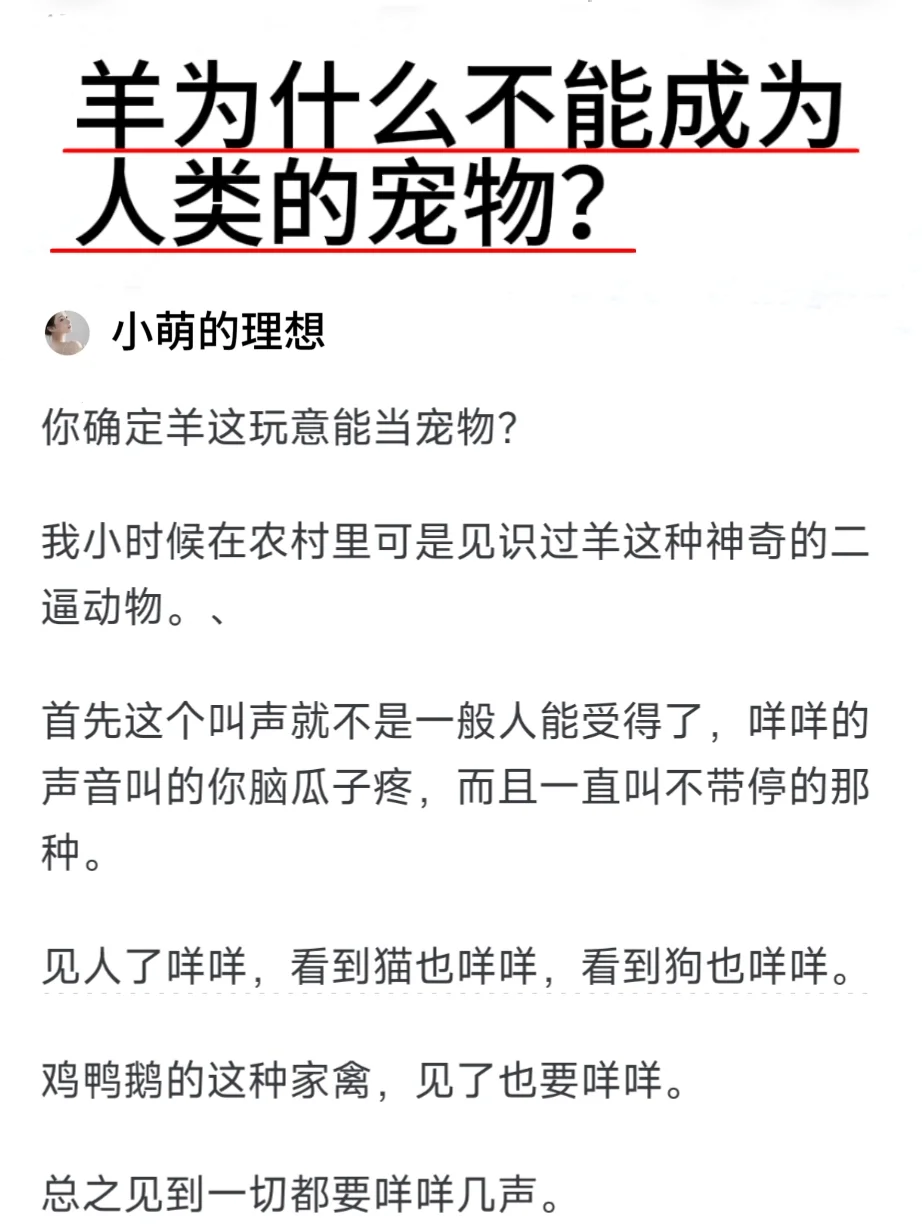 羊为什么不能成为人类的宠物？

小萌的理想

你确定羊这玩意能当宠物？

我小时候在农村里可是见识过羊这种神奇的二逼动物。、

首先这个叫声就不是一般人能受得了，咩咩的声音叫的你脑瓜子疼，而且一直叫不带停的那种。

见人了咩咩，看到猫也咩咩，看到狗也咩咩。

鸡鸭鹅的这种家禽，见了也要咩咩。

总之见到一切都要咩咩几声。